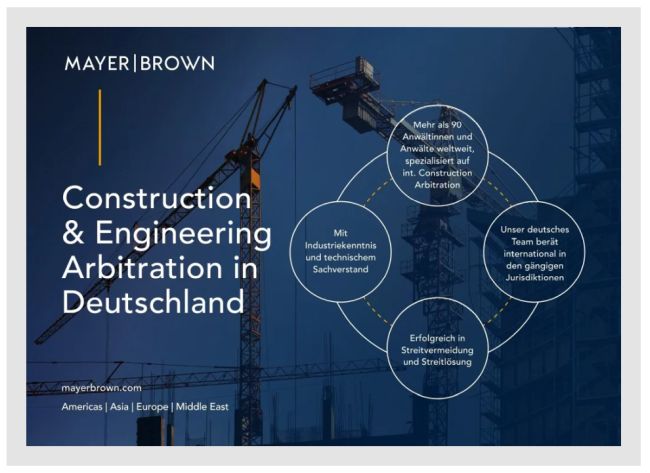 MAYER|BROWN

Construction & Engineering Arbitration in Deutschland

Mehr als 90 Anwältinnen und Anwälte weltweit, spezialisiert auf int. Construction Arbitration

Mit Industriekenntnis und technischem Sachverstand

Unser deutsches Team berät international in den gängigen Jurisdiktionen

Erfolgreich in Streitvermeidung und Streitlösung

mayerbrown.com

Americas | Asia | Europe | Middle East